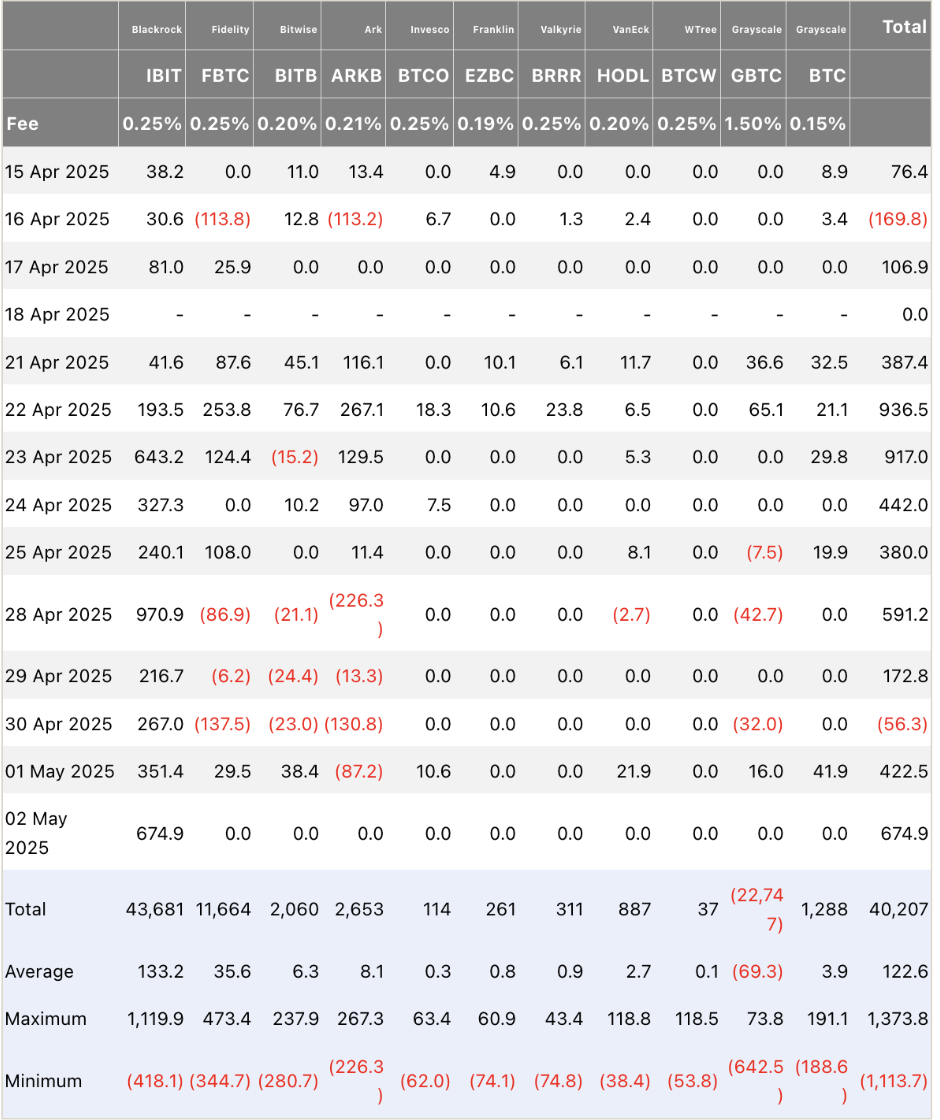 |  | Blackrock | Fidelity | Bitwise | Ark | Invesco | Franklin | Valkyrie | VanEck | WTree | Grayscale | Grayscale | Total |
|---|---|---|---|---|---|---|---|---|---|---|---|---|
|  | IBIT | FBTC | BITB | ARKB | BTCO | EZBC | BRRR | HODL | BTCW | GBTC | BTC |  |
| Fee | 0.25% | 0.25% | 0.20% | 0.21% | 0.25% | 0.19% | 0.25% | 0.20% | 0.25% | 1.50% | 0.15% |  |
| 15 Apr 2025 | 38.2 | 0.0 | 11.0 | 13.4 | 0.0 | 4.9 | 0.0 | 0.0 | 0.0 | 0.0 | 8.9 | 76.4 |
| 16 Apr 2025 | 30.6 | (113.8) | 12.8 | (113.2) | 6.7 | 0.0 | 1.3 | 2.4 | 0.0 | 0.0 | 3.4 | (169.8) |
| 17 Apr 2025 | 81.0 | 25.9 | 0.0 | 0.0 | 0.0 | 0.0 | 0.0 | 0.0 | 0.0 | 0.0 | 0.0 | 106.9 |
| 18 Apr 2025 | - | - | - | - | - | - | - | - | - | - | - | 0.0 |
| 21 Apr 2025 | 41.6 | 87.6 | 45.1 | 116.1 | 0.0 | 10.1 | 6.1 | 11.7 | 0.0 | 36.6 | 32.5 | 387.4 |
| 22 Apr 2025 | 193.5 | 253.8 | 76.7 | 267.1 | 18.3 | 10.6 | 23.8 | 6.5 | 0.0 | 65.1 | 21.1 | 936.5 |
| 23 Apr 2025 | 643.2 | 124.4 | (15.2) | 129.5 | 0.0 | 0.0 | 0.0 | 5.3 | 0.0 | 0.0 | 29.8 | 917.0 |
| 24 Apr 2025 | 327.3 | 0.0 | 10.2 | 97.0 | 7.5 | 0.0 | 0.0 | 0.0 | 0.0 | 0.0 | 0.0 | 442.0 |
| 25 Apr 2025 | 240.1 | 108.0 | 0.0 | 11.4 | 0.0 | 0.0 | 0.0 | 8.1 | 0.0 | (7.5) | 19.9 | 380.0 |
| 28 Apr 2025 | 970.9 | (86.9) | (21.1) | (226.3) | 0.0 | 0.0 | 0.0 | (2.7) | 0.0 | (42.7) | 0.0 | 591.2 |
| 29 Apr 2025 | 216.7 | (6.2) | (24.4) | (13.3) | 0.0 | 0.0 | 0.0 | 0.0 | 0.0 | 0.0 | 0.0 | 172.8 |
| 30 Apr 2025 | 267.0 | (137.5) | (23.0) | (130.8) | 0.0 | 0.0 | 0.0 | 0.0 | 0.0 | (32.0) | 0.0 | (56.3) |
| 01 May 2025 | 351.4 | 29.5 | 38.4 | (87.2) | 10.6 | 0.0 | 0.0 | 21.9 | 0.0 | 16.0 | 41.9 | 422.5 |
| 02 May 2025 | 674.9 | 0.0 | 0.0 | 0.0 | 0.0 | 0.0 | 0.0 | 0.0 | 0.0 | 0.0 | 0.0 | 674.9 |
| Total | 43,681 | 11,664 | 2,060 | 2,653 | 114 | 261 | 311 | 887 | 37 | (22,747) | 1,288 | 40,207 |
| Average | 133.2 | 35.6 | 6.3 | 8.1 | 0.3 | 0.8 | 0.9 | 2.7 | 0.1 | (69.3) | 3.9 | 122.6 |
| Maximum | 1,119.9 | 473.4 | 237.9 | 267.3 | 63.4 | 60.9 | 43.4 | 118.8 | 118.5 | 73.8 | 191.1 | 1,373.8 |
| Minimum | (418.1) | (344.7) | (280.7) | (226.3) | (62.0) | (74.1) | (74.8) | (38.4) | (53.8) | (642.5) | (188.6) | (1,113.7) |